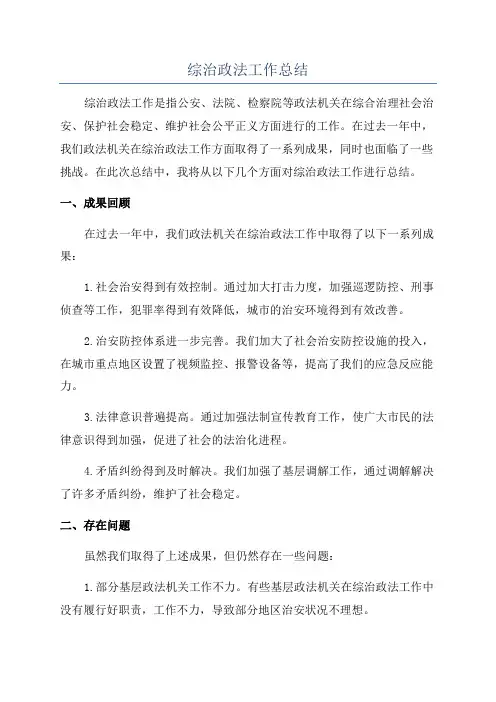 综治政法工作总结

综治政法工作是指公安、法院、检察院等政法机关在综合治理社会治安、保护社会稳定、维护社会公平正义方面进行的工作。在过去一年中，我们政法机关在综治政法工作方面取得了一系列成果，同时也面临了一些挑战。在此次总结中，我将从以下几个方面对综治政法工作进行总结。

一、成果回顾

在过去一年中，我们政法机关在综治政法工作中取得了以下一系列成果：

1.社会治安得到有效控制。通过加大打击力度，加强巡逻防控、刑事侦查等工作，犯罪率得到有效降低，城市的治安环境得到有效改善。

2.治安防控体系进一步完善。我们加大了社会治安防控设施的投入，在城市重点地区设置了视频监控、报警设备等，提高了我们的应急反应能力。

3.法律意识普遍提高。通过加强法制宣传教育工作，使广大市民的法律意识得到加强，促进了社会的法治化进程。

4.矛盾纠纷得到及时解决。我们加强了基层调解工作，通过调解解决了许多矛盾纠纷，维护了社会稳定。

二、存在问题

虽然我们取得了上述成果，但仍然存在一些问题：

1.部分基层政法机关工作不力。有些基层政法机关在综治政法工作中没有履行好职责，工作不力，导致部分地区治安状况不理想。